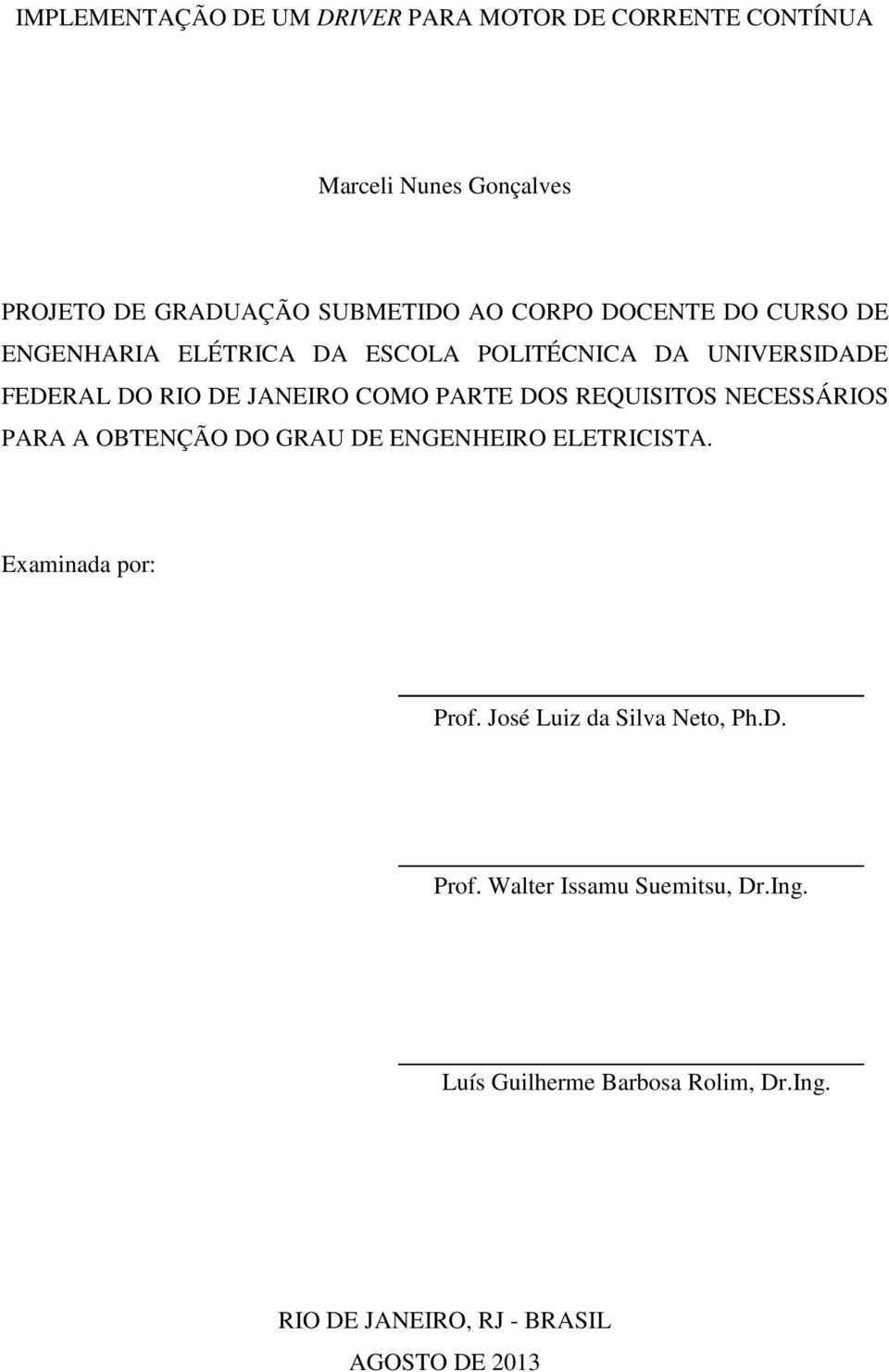 IMPLEMENTAÇÃO DE UM DRIVER PARA MOTOR DE CORRENTE CONTÍNUA

Marceli Nunes Gonçalves

PROJETO DE GRADUAÇÃO SUBMETIDO AO CORPO DOCENTE DO CURSO DE ENGENHARIA ELÉTRICA DA ESCOLA POLITÉCNICA DA UNIVERSIDADE FEDERAL DO RIO DE JANEIRO COMO PARTE DOS REQUISITOS NECESSÁRIOS PARA A OBTENÇÃO DO GRAU DE ENGENHEIRO ELETRICISTA.

Examinada por:

Prof. José Luiz da Silva Neto, Ph.D.

Prof. Walter Issamu Suemitsu, Dr.Ing.

Luís Guilherme Barbosa Rolim, Dr.Ing.

RIO DE JANEIRO, RJ - BRASIL
AGOSTO DE 2013